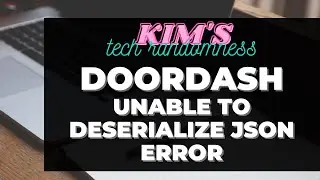 KIM'S
tech randomness

DOORDASH
UNABLE TO
DESERIALIZE JSON
ERROR